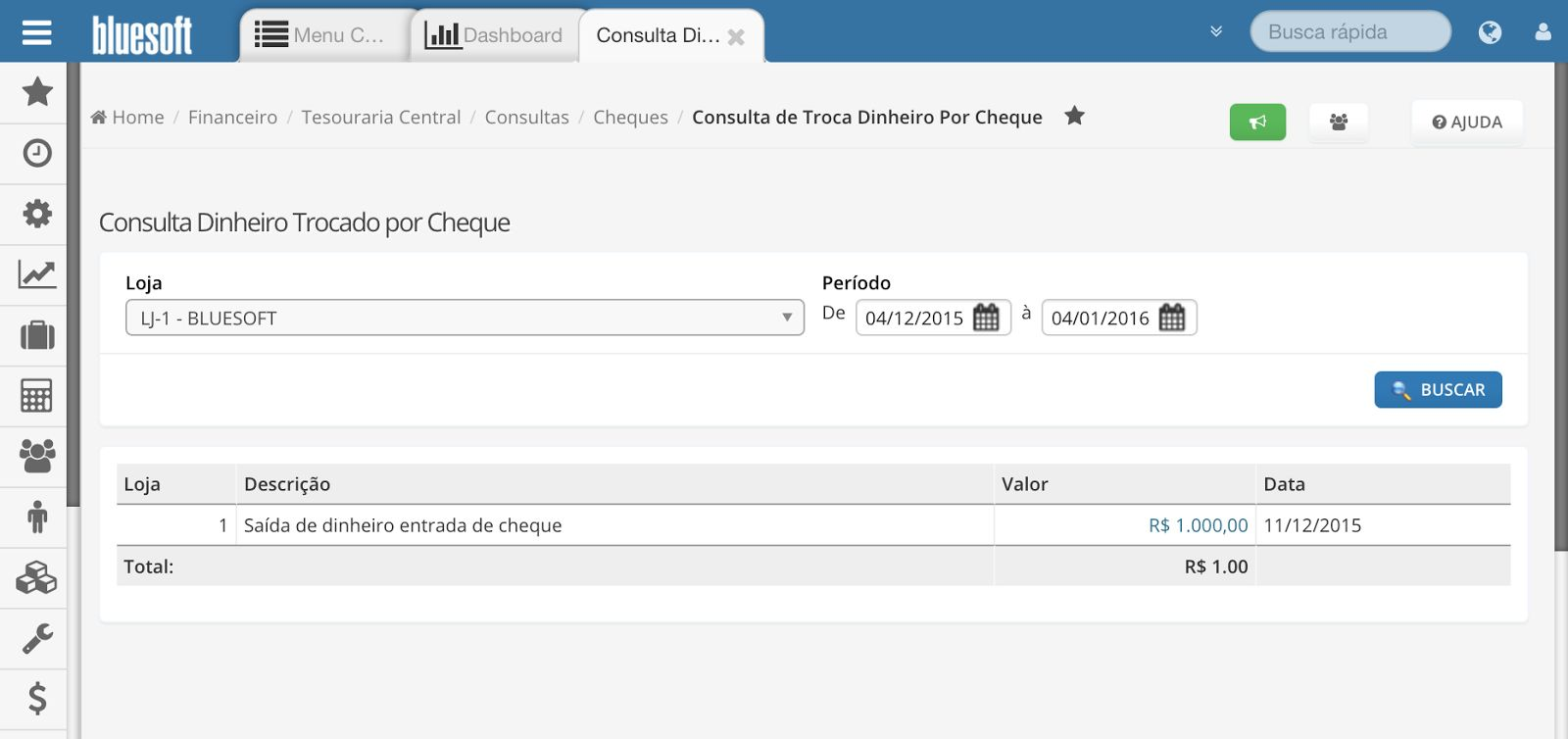 bluesoft Menu C... Dashboard Consulta Di... Busca rápida

Home / Financeiro / Tesouraria Central / Consultas / Cheques / Consulta de Troca Dinheiro Por Cheque

AJUDA

Consulta Dinheiro Trocado por Cheque

Loja
LJ-1 - BLUESOFT

Período
De 04/12/2015 à 04/01/2016

BUSCAR

| Loja | Descrição | Valor | Data |
|---|---|---|---|
| 1 | Saída de dinheiro entrada de cheque | R$ 1.000,00 | 11/12/2015 |
| Total: | | R$ 1.00 | |